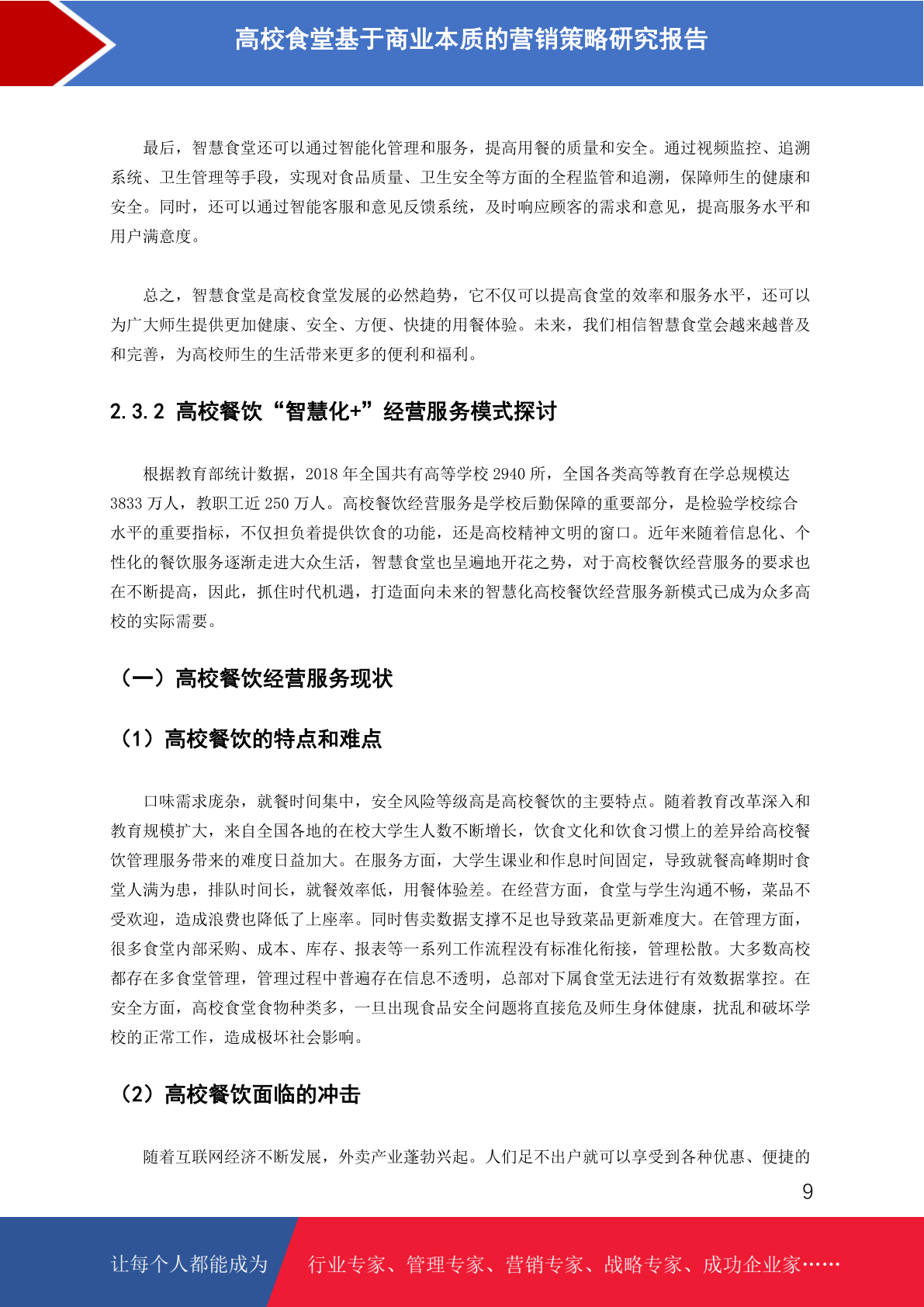 高校食堂基于商业本质的营销策略研究报告

最后，智慧食堂还可以通过智能化管理和服务，提高用餐的质量和安全。通过视频监控、追溯系统、卫生管理等手段，实现对食品质量、卫生安全等方面的全程监管和追溯，保障师生的健康和安全。同时，还可以通过智能客服和意见反馈系统，及时响应顾客的需求和意见，提高服务水平和用户满意度。

总之，智慧食堂是高校食堂发展的必然趋势，它不仅可以提高食堂的效率和服务水平，还可以为广大师生提供更加健康、安全、方便、快捷的用餐体验。未来，我们相信智慧食堂会越来越普及和完善，为高校师生的生活带来更多的便利和福利。

2.3.2 高校餐饮“智慧化+”经营服务模式探讨

根据教育部统计数据，2018 年全国共有高等学校 2940 所，全国各类高等教育在学总规模达 3833 万人，教职工近 250 万人。高校餐饮经营服务是学校后勤保障的重要部分，是检验学校综合水平的重要指标，不仅担负着提供饮食的功能，还是高校精神文明的窗口。近年来随着信息化、个性化的餐饮服务逐渐走进大众生活，智慧食堂也呈遍地开花之势，对于高校餐饮经营服务的要求也在不断提高，因此，抓住时代机遇，打造面向未来的智慧化高校餐饮经营服务新模式已成为众多高校的实际需要。

（一）高校餐饮经营服务现状

（1）高校餐饮的特点和难点

口味需求庞杂，就餐时间集中，安全风险等级高是高校餐饮的主要特点。随着教育改革深入和教育规模扩大，来自全国各地的在校大学生人数不断增长，饮食文化和饮食习惯上的差异给高校餐饮管理服务带来的难度日益加大。在服务方面，大学生课业和作息时间固定，导致就餐高峰期时食堂人满为患，排队时间长，就餐效率低，用餐体验差。在经营方面，食堂与学生沟通不畅，菜品不受欢迎，造成浪费也降低了上座率。同时售卖数据支撑不足也导致菜品更新难度大。在管理方面，很多食堂内部采购、成本、库存、报表等一系列工作流程没有标准化衔接，管理松散。大多数高校都存在多食堂管理，管理过程中普遍存在信息不透明，总部对下属食堂无法进行有效数据掌控。在安全方面，高校食堂食物种类多，一旦出现食品安全问题将直接危及师生身体健康，扰乱和破坏学校的正常工作，造成极坏社会影响。

（2）高校餐饮面临的冲击

随着互联网经济不断发展，外卖产业蓬勃兴起。人们足不出户就可以享受到各种优惠、便捷的

9

让每个人都能成为 行业专家、管理专家、营销专家、战略专家、成功企业家……